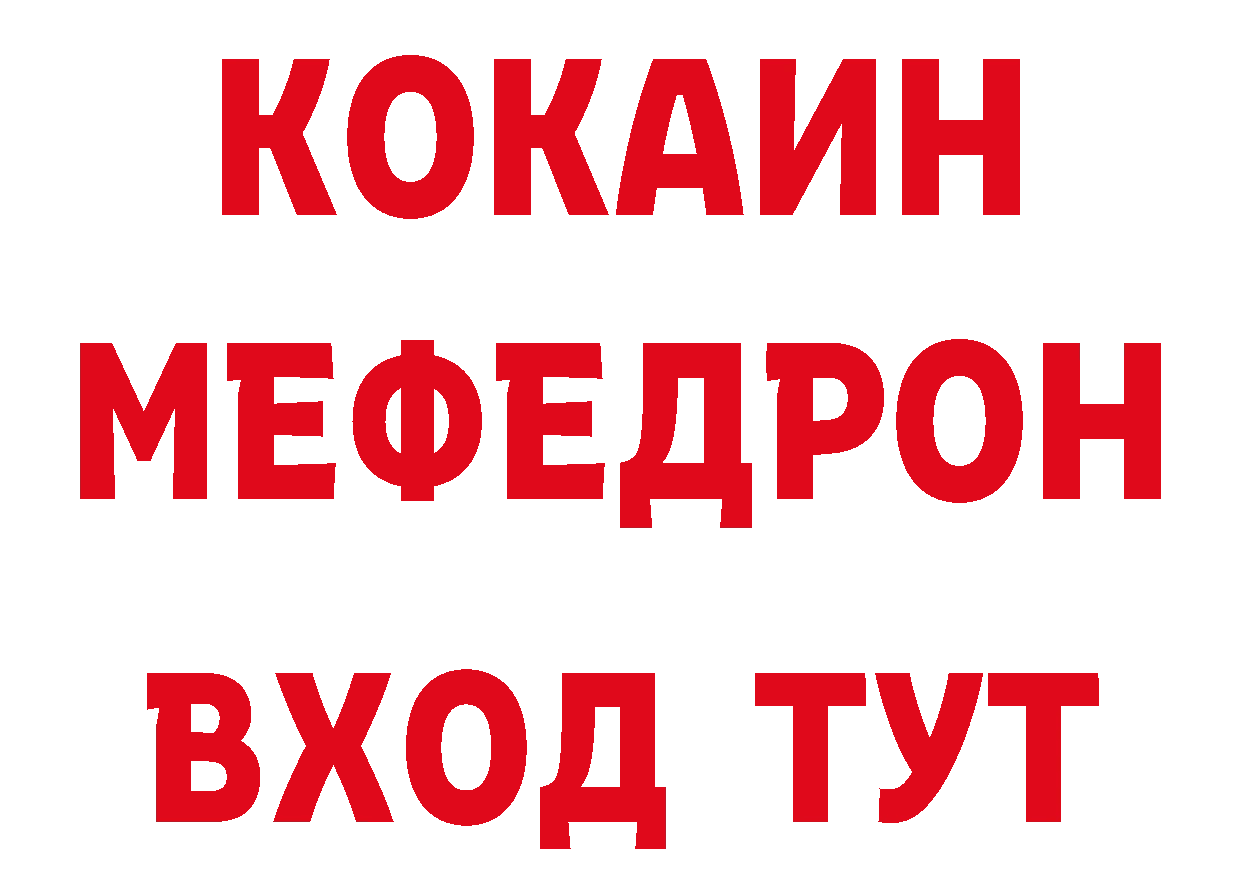 КОКАИН
МЕФЕДРОН
ВХОД ТУТ